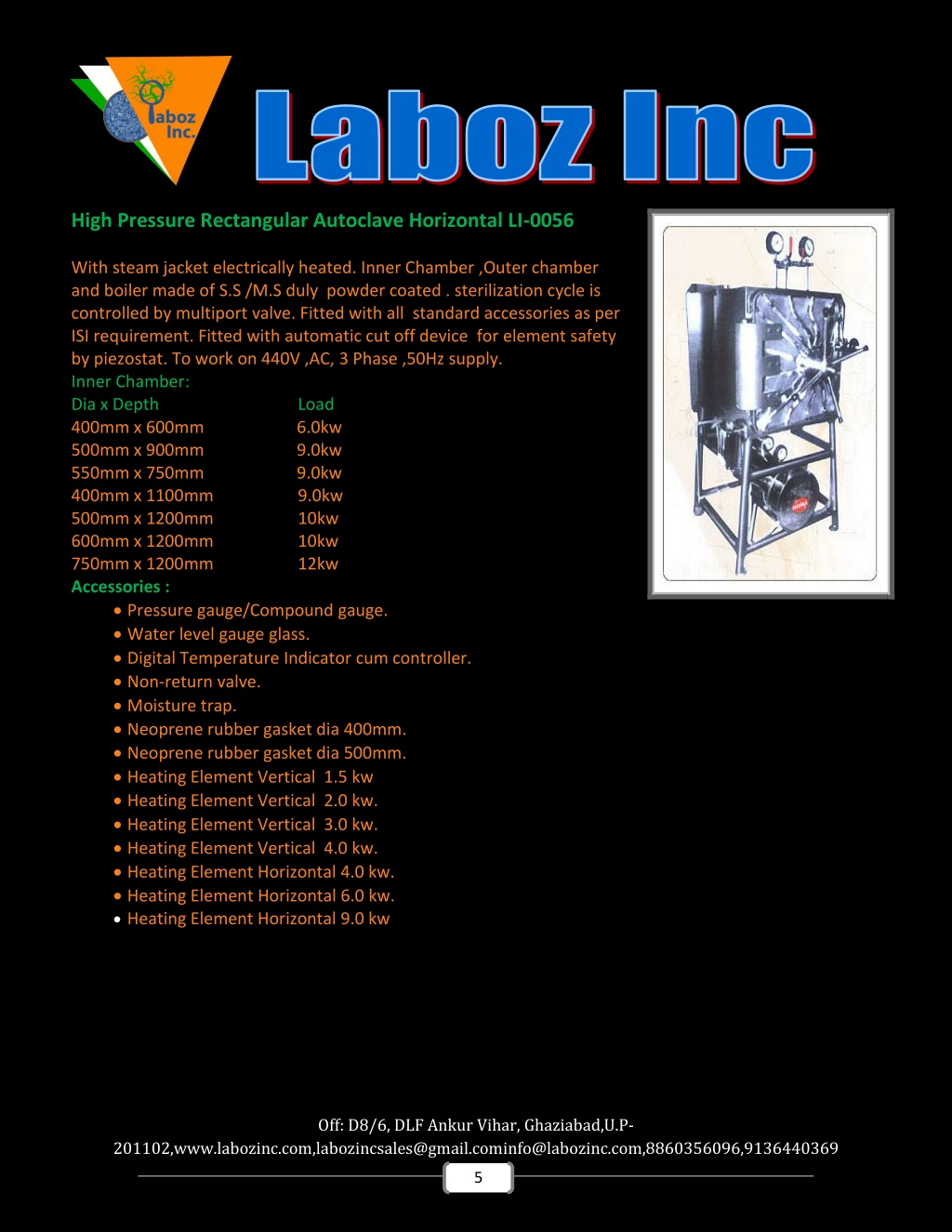 Laboz Inc.

Laboz Inc

High Pressure Rectangular Autoclave Horizontal LI-0056

With steam jacket electrically heated. Inner Chamber ,Outer chamber and boiler made of S.S /M.S duly powder coated . sterilization cycle is controlled by multiport valve. Fitted with all standard accessories as per ISI requirement. Fitted with automatic cut off device for element safety by piezostat. To work on 440V ,AC, 3 Phase ,50Hz supply.
Inner Chamber:

| Dia x Depth | Load |
|---|---|
| 400mm x 600mm | 6.0kw |
| 500mm x 900mm | 9.0kw |
| 550mm x 750mm | 9.0kw |
| 400mm x 1100mm | 9.0kw |
| 500mm x 1200mm | 10kw |
| 600mm x 1200mm | 10kw |
| 750mm x 1200mm | 12kw |

Accessories :
• Pressure gauge/Compound gauge.
• Water level gauge glass.
• Digital Temperature Indicator cum controller.
• Non-return valve.
• Moisture trap.
• Neoprene rubber gasket dia 400mm.
• Neoprene rubber gasket dia 500mm.
• Heating Element Vertical 1.5 kw
• Heating Element Vertical 2.0 kw.
• Heating Element Vertical 3.0 kw.
• Heating Element Vertical 4.0 kw.
• Heating Element Horizontal 4.0 kw.
• Heating Element Horizontal 6.0 kw.
• Heating Element Horizontal 9.0 kw

Off: D8/6, DLF Ankur Vihar, Ghaziabad,U.P-201102,www.labozinc.com,labozincsales@gmail.cominfo@labozinc.com,8860356096,9136440369

5